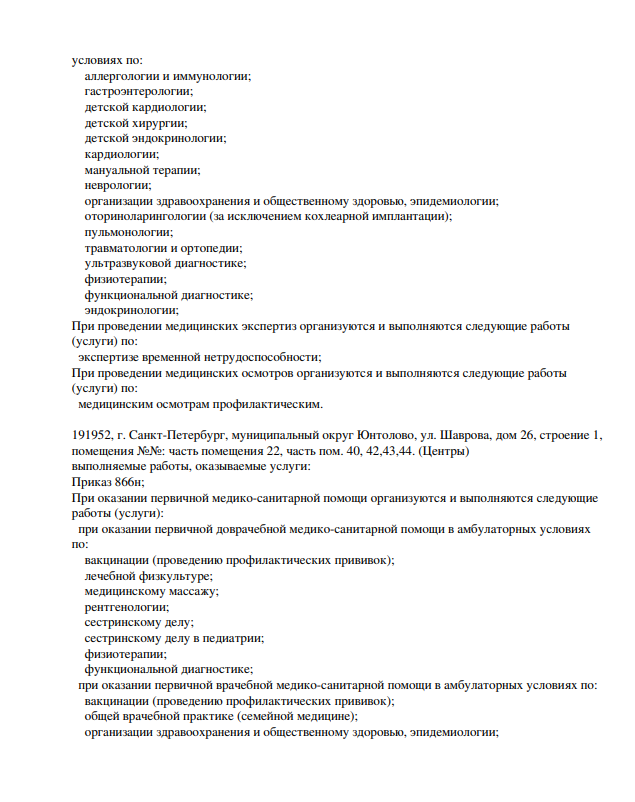 условиях по:
аллергологии и иммунологии;
гастроэнтерологии;
детской кардиологии;
детской хирургии;
детской эндокринологии;
кардиологии;
мануальной терапии;
неврологии;
организации здравоохранения и общественному здоровью, эпидемиологии;
оториноларингологии (за исключением кохлеарной имплантации);
пульмонологии;
травматологии и ортопедии;
ультразвуковой диагностике;
физиотерапии;
функциональной диагностике;
эндокринологии;
При проведении медицинских экспертиз организуются и выполняются следующие работы (услуги) по:
экспертизе временной нетрудоспособности;
При проведении медицинских осмотров организуются и выполняются следующие работы (услуги) по:
медицинским осмотрам профилактическим.

191952, г. Санкт-Петербург, муниципальный округ Юнтолово, ул. Шаврова, дом 26, строение 1, помещения №№: часть помещения 22, часть пом. 40, 42,43,44. (Центры)
выполняемые работы, оказываемые услуги:
Приказ 866н;
При оказании первичной медико-санитарной помощи организуются и выполняются следующие работы (услуги):
при оказании первичной доврачебной медико-санитарной помощи в амбулаторных условиях по:
вакцинации (проведению профилактических прививок);
лечебной физкультуре;
медицинскому массажу;
рентгенологии;
сестринскому делу;
сестринскому делу в педиатрии;
физиотерапии;
функциональной диагностике;
при оказании первичной врачебной медико-санитарной помощи в амбулаторных условиях по:
вакцинации (проведению профилактических прививок);
общей врачебной практике (семейной медицине);
организации здравоохранения и общественному здоровью, эпидемиологии;